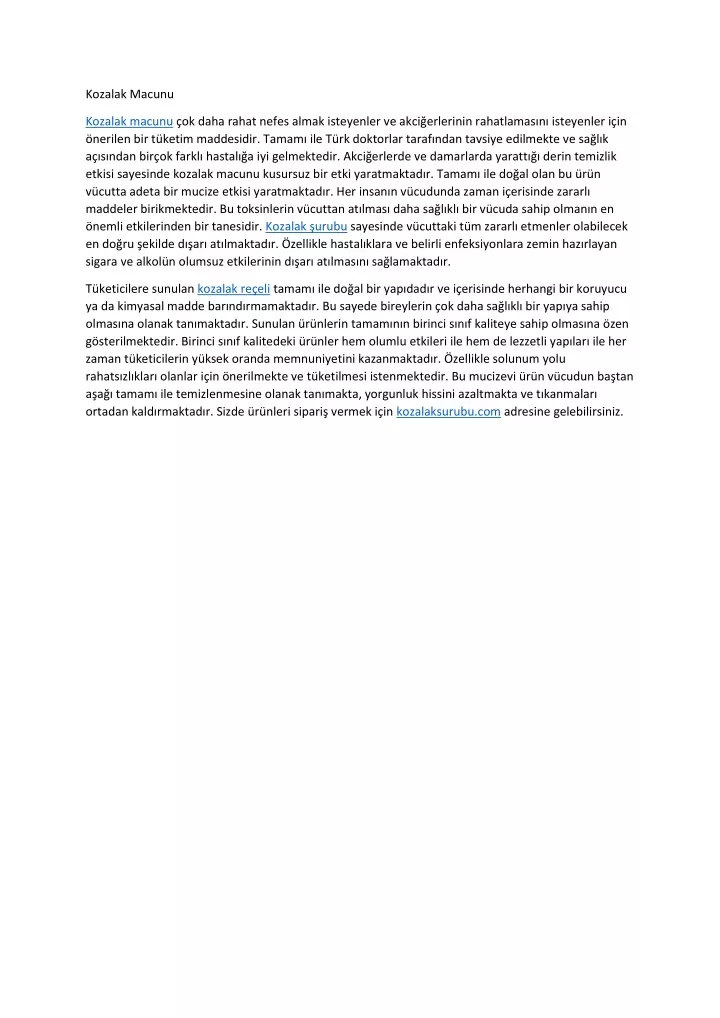 Kozalak Macunu

Kozalak macunu çok daha rahat nefes almak isteyenler ve akciğerlerinin rahatlamasını isteyenler için önerilen bir tüketim maddesidir. Tamamı ile Türk doktorlar tarafından tavsiye edilmekte ve sağlık açısından birçok farklı hastalığa iyi gelmektedir. Akciğerlerde ve damarlarda yarattığı derin temizlik etkisi sayesinde kozalak macunu kusursuz bir etki yaratmaktadır. Tamamı ile doğal olan bu ürün vücutta adeta bir mucize etkisi yaratmaktadır. Her insanın vücudunda zaman içerisinde zararlı maddeler birikmektedir. Bu toksinlerin vücuttan atılması daha sağlıklı bir vücuda sahip olmanın en önemli etkilerinden bir tanesidir. Kozalak şurubu sayesinde vücuttaki tüm zararlı etmenler olabilecek en doğru şekilde dışarı atılmaktadır. Özellikle hastalıklara ve belirli enfeksiyonlara zemin hazırlayan sigara ve alkolün olumsuz etkilerinin dışarı atılmasını sağlamaktadır.

Tüketicilere sunulan kozalak reçeli tamamı ile doğal bir yapıdadır ve içerisinde herhangi bir koruyucu ya da kimyasal madde barındırmamaktadır. Bu sayede bireylerin çok daha sağlıklı bir yapıya sahip olmasına olanak tanımaktadır. Sunulan ürünlerin tamamının birinci sınıf kaliteye sahip olmasına özen gösterilmektedir. Birinci sınıf kalitedeki ürünler hem olumlu etkileri ile hem de lezzetli yapıları ile her zaman tüketicilerin yüksek oranda memnuniyetini kazanmaktadır. Özellikle solunum yolu rahatsızlıkları olanlar için önerilmekte ve tüketilmesi istenmektedir. Bu mucizevi ürün vücudun baştan aşağı tamamı ile temizlenmesine olanak tanımakta, yorgunluk hissini azaltmakta ve tıkanmaları ortadan kaldırmaktadır. Sizde ürünleri sipariş vermek için kozalaksurubu.com adresine gelebilirsiniz.